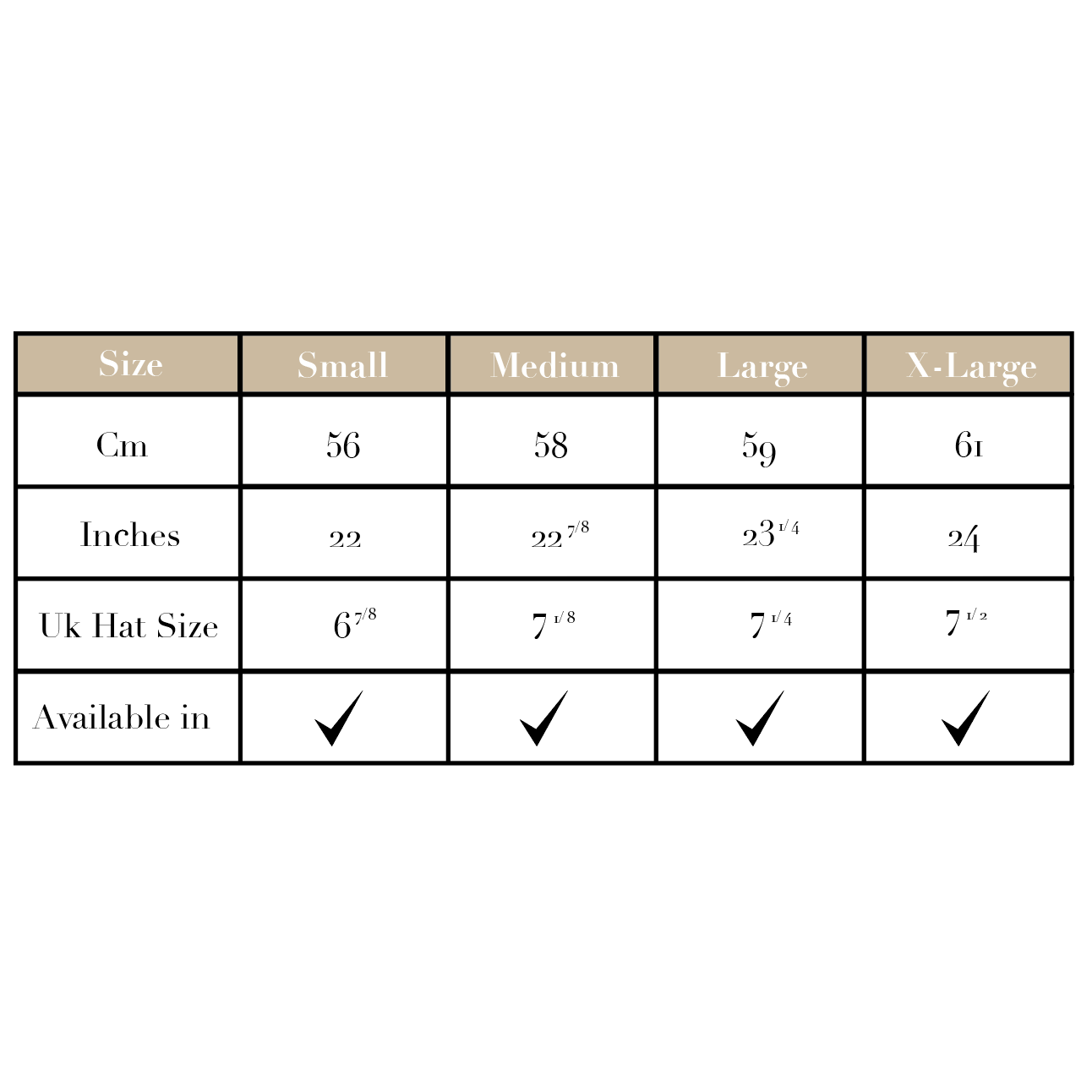 | Size | Small | Medium | Large | X-Large |
|---|---|---|---|---|
| Cm | 56 | 58 | 59 | 61 |
| Inches | 22 | $22^{7/8}$ | $23^{1/4}$ | 24 |
| Uk Hat Size | $6^{7/8}$ | $7^{1/8}$ | $7^{1/4}$ | $7^{1/2}$ |
| Available in | ✓ | ✓ | ✓ | ✓ |